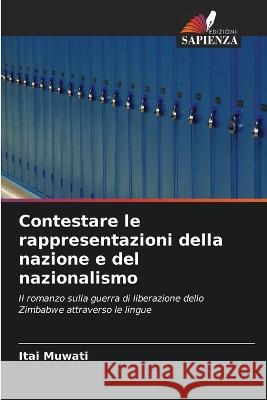 EDIZIONI
SAPIENZA

Contestare le rappresentazioni della nazione e del nazionalismo

Il romanzo sulla guerra di liberazione dello Zimbabwe attraverso le lingue

Itai Muwati

Kraina Książek